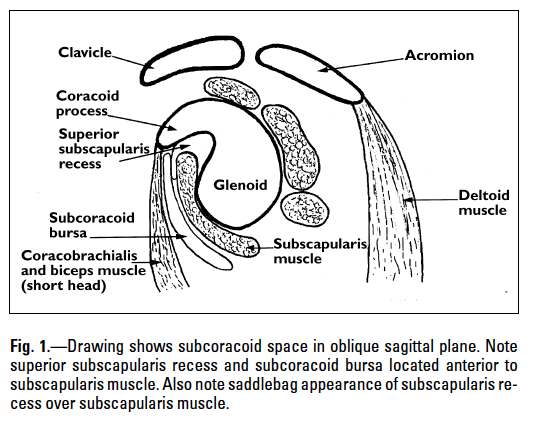 Clavicle

Acromion

Coracoid process

Superior subscapularis recess

Glenoid

Deltoid muscle

Subcoracoid bursa

Subscapularis muscle

Coracobrachialis and biceps muscle (short head)

**Fig. 1.**—Drawing shows subcoracoid space in oblique sagittal plane. Note superior subscapularis recess and subcoracoid bursa located anterior to subscapularis muscle. Also note saddlebag appearance of subscapularis recess over subscapularis muscle.